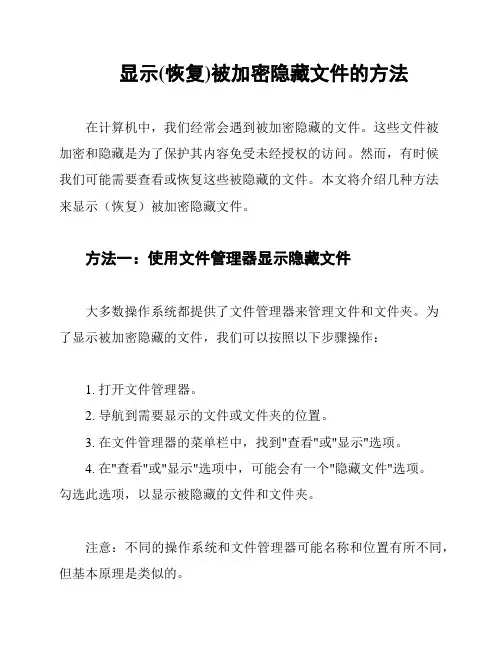 显示(恢复)被加密隐藏文件的方法

在计算机中，我们经常会遇到被加密隐藏的文件。这些文件被加密和隐藏是为了保护其内容免受未经授权的访问。然而，有时候我们可能需要查看或恢复这些被隐藏的文件。本文将介绍几种方法来显示（恢复）被加密隐藏文件。

方法一：使用文件管理器显示隐藏文件

大多数操作系统都提供了文件管理器来管理文件和文件夹。为了显示被加密隐藏的文件，我们可以按照以下步骤操作：

1. 打开文件管理器。
2. 导航到需要显示的文件或文件夹的位置。
3. 在文件管理器的菜单栏中，找到"查看"或"显示"选项。
4. 在"查看"或"显示"选项中，可能会有一个"隐藏文件"选项。勾选此选项，以显示被隐藏的文件和文件夹。

注意：不同的操作系统和文件管理器可能名称和位置有所不同，但基本原理是类似的。